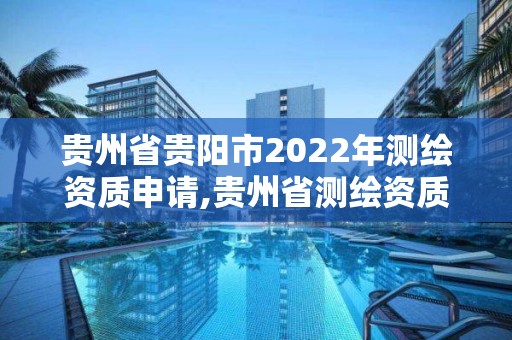 贵州省贵阳市2022年测绘资质申请,贵州省测绘资质